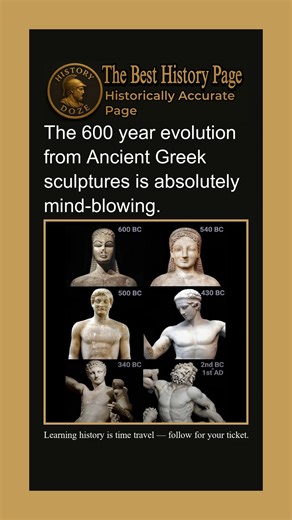 HISTORY DOZE

The Best History Page
Historically Accurate Page

The 600 year evolution from Ancient Greek sculptures is absolutely mind-blowing.

600 BC

540 BC

500 BC

430 BC

340 BC

2nd BC
1st AD

Learning history is time travel — follow for your ticket.